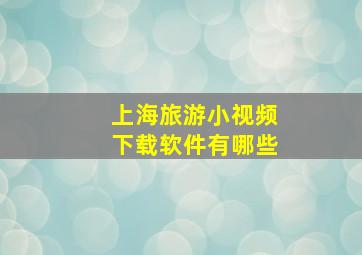 上海旅游小视频
下载软件有哪些